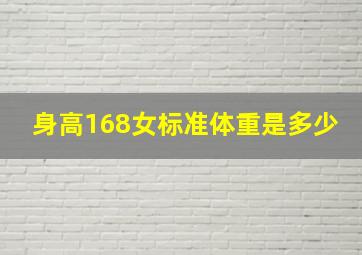 身高168女标准体重是多少